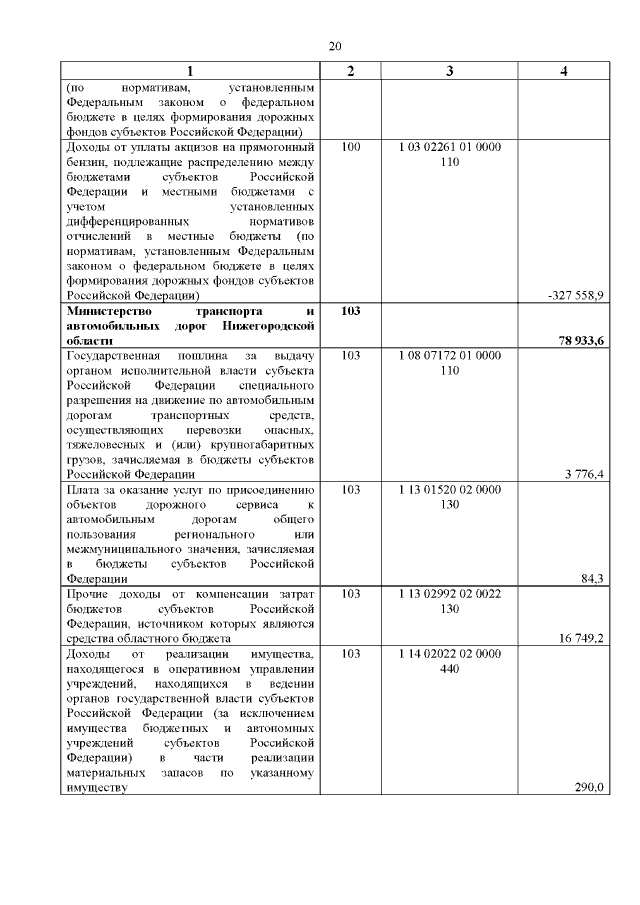 20

| 1 | 2 | 3 | 4 |
|---|---|---|---|
| (по нормативам, установленным Федеральным законом о федеральном бюджете в целях формирования дорожных фондов субъектов Российской Федерации) | | | |
| Доходы от уплаты акцизов на прямогонный бензин, подлежащие распределению между бюджетами субъектов Российской Федерации и местными бюджетами с учетом установленных дифференцированных нормативов отчислений в местные бюджеты (по нормативам, установленным Федеральным законом о федеральном бюджете в целях формирования дорожных фондов субъектов Российской Федерации) | 100 | 1 03 02261 01 0000 110 | -327 558,9 |
| **Министерство транспорта и автомобильных дорог Нижегородской области** | **103** | | **78 933,6** |
| Государственная пошлина за выдачу органом исполнительной власти субъекта Российской Федерации специального разрешения на движение по автомобильным дорогам транспортных средств, осуществляющих перевозки опасных, тяжеловесных и (или) крупногабаритных грузов, зачисляемая в бюджеты субъектов Российской Федерации | 103 | 1 08 07172 01 0000 110 | 3 776,4 |
| Плата за оказание услуг по присоединению объектов дорожного сервиса к автомобильным дорогам общего пользования регионального или межмуниципального значения, зачисляемая в бюджеты субъектов Российской Федерации | 103 | 1 13 01520 02 0000 130 | 84,3 |
| Прочие доходы от компенсации затрат бюджетов субъектов Российской Федерации, источником которых являются средства областного бюджета | 103 | 1 13 02992 02 0022 130 | 16 749,2 |
| Доходы от реализации имущества, находящегося в оперативном управлении учреждений, находящихся в ведении органов государственной власти субъектов Российской Федерации (за исключением имущества бюджетных и автономных учреждений субъектов Российской Федерации) в части реализации материальных запасов по указанному имуществу | 103 | 1 14 02022 02 0000 440 | 290,0 |